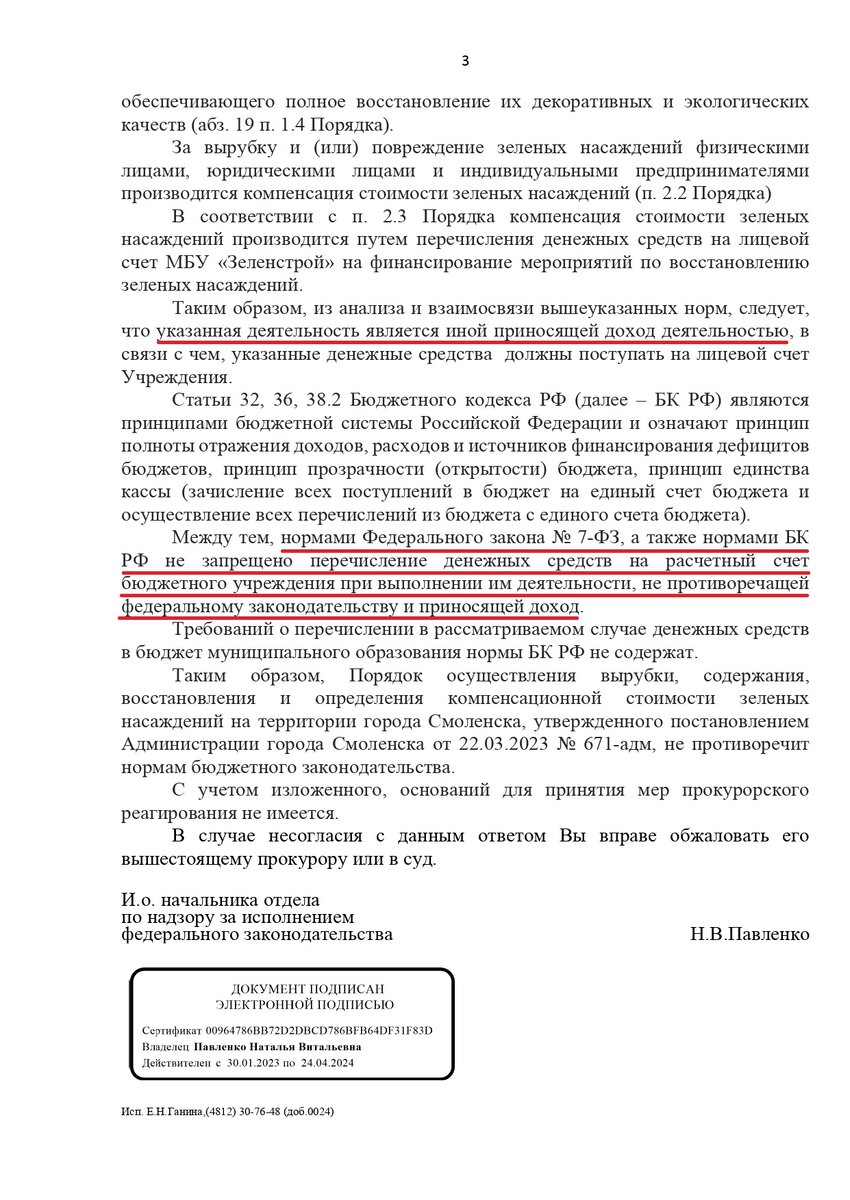 3

обеспечивающего полное восстановление их декоративных и экологических качеств (абз. 19 п. 1.4 Порядка).

За вырубку и (или) повреждение зеленых насаждений физическими лицами, юридическими лицами и индивидуальными предпринимателями производится компенсация стоимости зеленых насаждений (п. 2.2 Порядка)

В соответствии с п. 2.3 Порядка компенсация стоимости зеленых насаждений производится путем перечисления денежных средств на лицевой счет МБУ «Зеленстрой» на финансирование мероприятий по восстановлению зеленых насаждений.

Таким образом, из анализа и взаимосвязи вышеуказанных норм, следует, что указанная деятельность является иной приносящей доход деятельностью, в связи с чем, указанные денежные средства должны поступать на лицевой счет Учреждения.

Статьи 32, 36, 38.2 Бюджетного кодекса РФ (далее – БК РФ) являются принципами бюджетной системы Российской Федерации и означают принцип полноты отражения доходов, расходов и источников финансирования дефицитов бюджетов, принцип прозрачности (открытости) бюджета, принцип единства кассы (зачисление всех поступлений в бюджет на единый счет бюджета и осуществление всех перечислений из бюджета с единого счета бюджета).

Между тем, нормами Федерального закона № 7-ФЗ, а также нормами БК РФ не запрещено перечисление денежных средств на расчетный счет бюджетного учреждения при выполнении им деятельности, не противоречащей федеральному законодательству и приносящей доход.

Требований о перечислении в рассматриваемом случае денежных средств в бюджет муниципального образования нормы БК РФ не содержат.

Таким образом, Порядок осуществления вырубки, содержания, восстановления и определения компенсационной стоимости зеленых насаждений на территории города Смоленска, утвержденного постановлением Администрации города Смоленска от 22.03.2023 № 671-адм, не противоречит нормам бюджетного законодательства.

С учетом изложенного, оснований для принятия мер прокурорского реагирования не имеется.

В случае несогласия с данным ответом Вы вправе обжаловать его вышестоящему прокурору или в суд.

И.о. начальника отдела
по надзору за исполнением
федерального законодательства

Н.В.Павленко

ДОКУМЕНТ ПОДПИСАН
ЭЛЕКТРОННОЙ ПОДПИСЬЮ

Сертификат 00964786BB72D2DBCD786BFB64DF31F83D
Владелец Павленко Наталья Витальевна
Действителен с 30.01.2023 по 24.04.2024

Исп. Е.Н.Ганина,(4812) 30-76-48 (доб.0024)